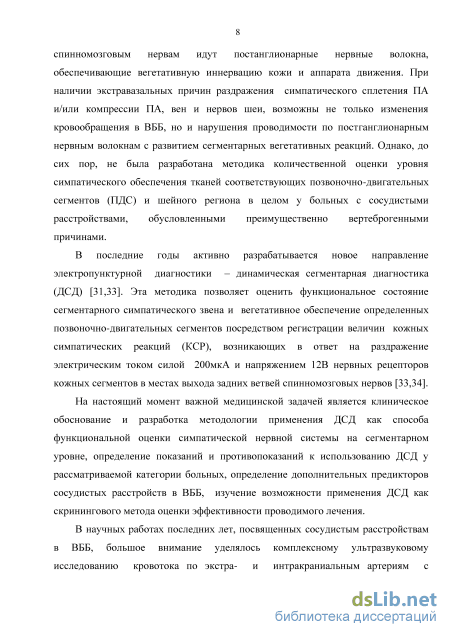 8

спинномозговым нервам идут постанглионарные нервные волокна, обеспечивающие вегетативную иннервацию кожи и аппарата движения. При наличии экстравазальных причин раздражения симпатического сплетения ПА и/или компрессии ПА, вен и нервов шеи, возможны не только изменения кровообращения в ВББ, но и нарушения проводимости по постганглионарным нервным волокнам с развитием сегментарных вегетативных реакций. Однако, до сих пор, не была разработана методика количественной оценки уровня симпатического обеспечения тканей соответствующих позвоночно-двигательных сегментов (ПДС) и шейного региона в целом у больных с сосудистыми расстройствами, обусловленными преимущественно вертеброгенными причинами.

В последние годы активно разрабатывается новое направление электропунктурной диагностики – динамическая сегментарная диагностика (ДСД) [31,33]. Эта методика позволяет оценить функциональное состояние сегментарного симпатического звена и вегетативное обеспечение определенных позвоночно-двигательных сегментов посредством регистрации величин кожных симпатических реакций (КСР), возникающих в ответ на раздражение электрическим током силой 200мкА и напряжением 12В нервных рецепторов кожных сегментов в местах выхода задних ветвей спинномозговых нервов [33,34].

На настоящий момент важной медицинской задачей является клиническое обоснование и разработка методологии применения ДСД как способа функциональной оценки симпатической нервной системы на сегментарном уровне, определение показаний и противопоказаний к использованию ДСД у рассматриваемой категории больных, определение дополнительных предикторов сосудистых расстройств в ВББ, изучение возможности применения ДСД как скринингового метода оценки эффективности проводимого лечения.

В научных работах последних лет, посвященных сосудистым расстройствам в ВББ, большое внимание уделялось комплексному ультразвуковому исследованию кровотока по экстра- и интракраниальным артериям с

dsLib.net
библиотека диссертаций